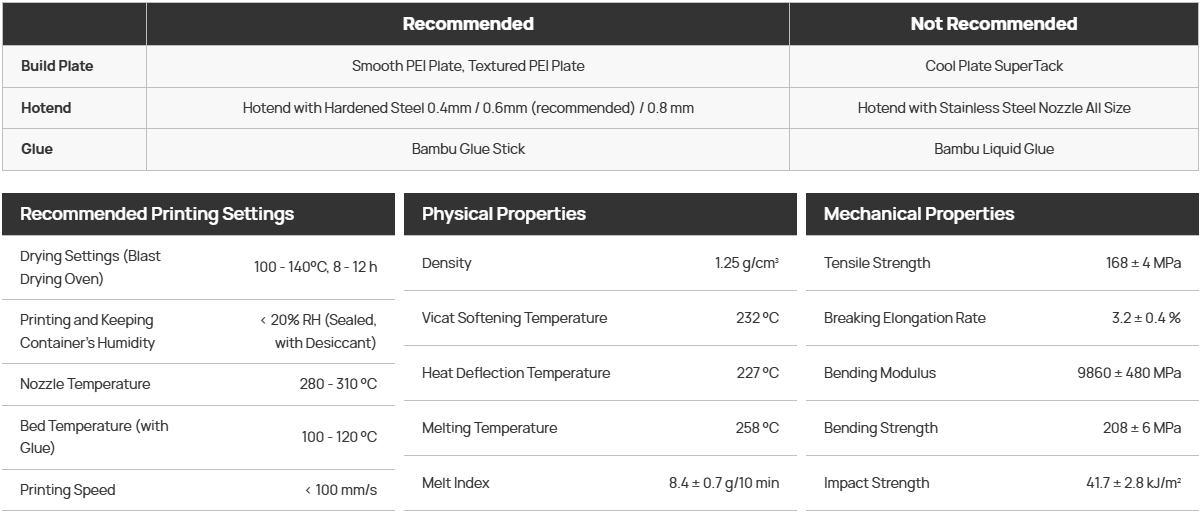 | | Recommended | Not Recommended |
|---|---|---|
| Build Plate | Smooth PEI Plate, Textured PEI Plate | Cool Plate SuperTack |
| Hotend | Hotend with Hardened Steel 0.4mm / 0.6mm (recommended) / 0.8 mm | Hotend with Stainless Steel Nozzle All Size |
| Glue | Bambu Glue Stick | Bambu Liquid Glue |

| Recommended Printing Settings | |
|---|---|
| Drying Settings (Blast Drying Oven) | 100 - 140°C, 8 - 12 h |
| Printing and Keeping Container's Humidity | < 20% RH (Sealed, with Desiccant) |
| Nozzle Temperature | 280 - 310 °C |
| Bed Temperature (with Glue) | 100 - 120 °C |
| Printing Speed | < 100 mm/s |

| Physical Properties | |
|---|---|
| Density | 1.25 g/cm³ |
| Vicat Softening Temperature | 232 °C |
| Heat Deflection Temperature | 227 °C |
| Melting Temperature | 258 °C |
| Melt Index | 8.4 ± 0.7 g/10 min |

| Mechanical Properties | |
|---|---|
| Tensile Strength | 168 ± 4 MPa |
| Breaking Elongation Rate | 3.2 ± 0.4 % |
| Bending Modulus | 9860 ± 480 MPa |
| Bending Strength | 208 ± 6 MPa |
| Impact Strength | 41.7 ± 2.8 kJ/m² |